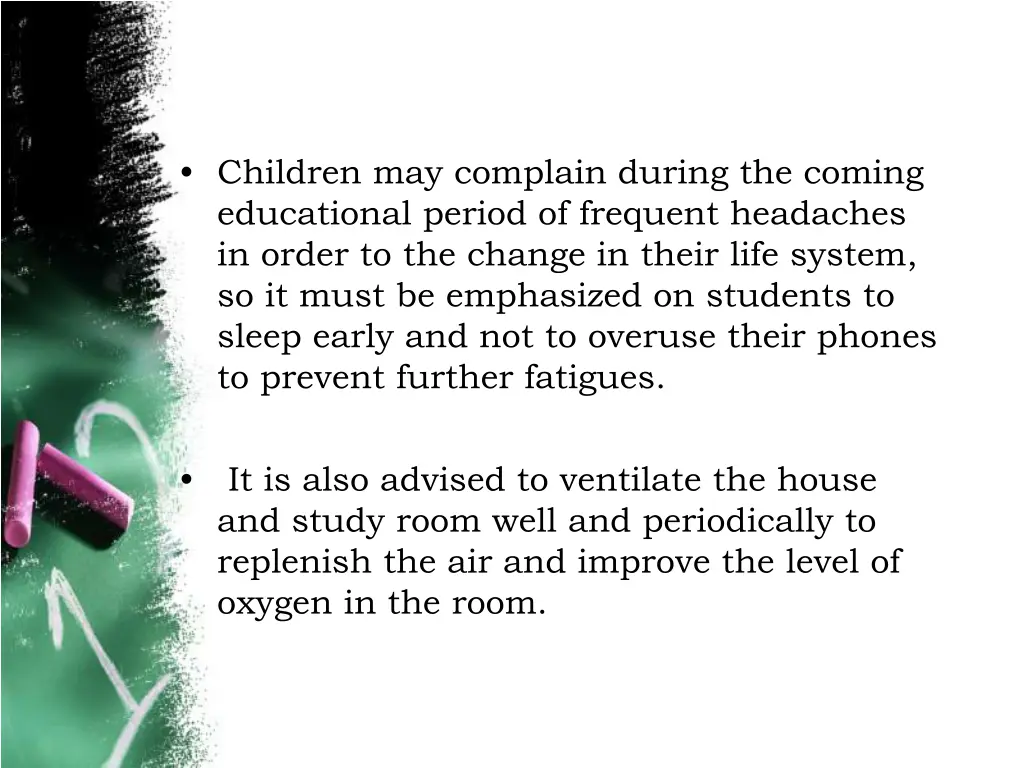 • Children may complain during the coming educational period of frequent headaches in order to the change in their life system, so it must be emphasized on students to sleep early and not to overuse their phones to prevent further fatigues.

• It is also advised to ventilate the house and study room well and periodically to replenish the air and improve the level of oxygen in the room.